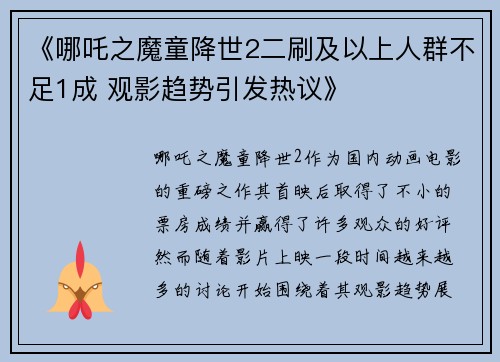 《哪吒之魔童降世2二刷及以上人群不足1成 观影趋势引发热议》

哪吒之魔童降世2作为国内动画电影的重磅之作其首映后取得了不小的票房成绩并赢得了许多观众的好评然而随着影片上映一段时间越来越多的讨论开始围绕着其观影趋势展